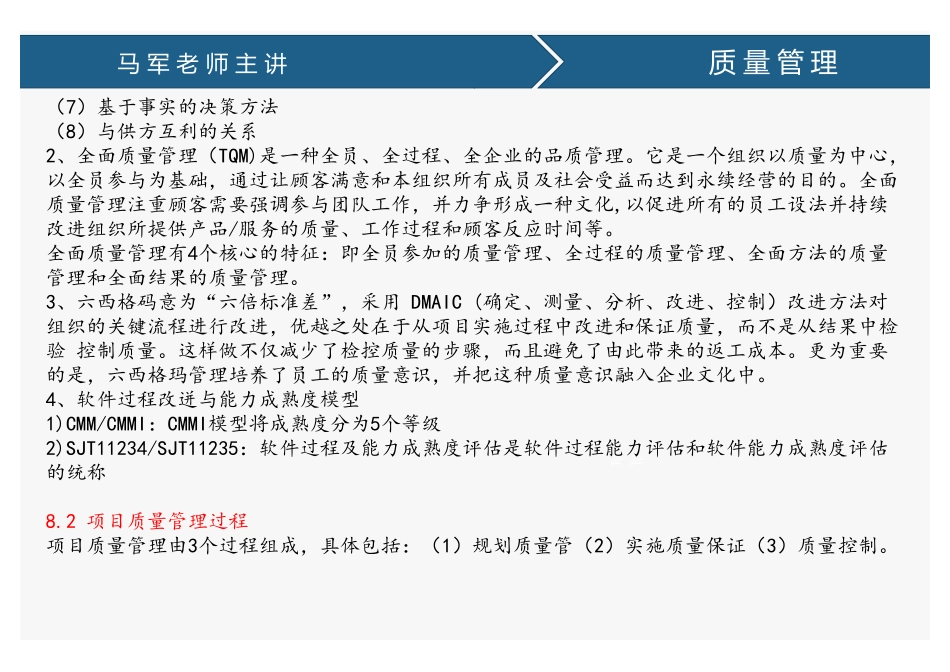 马军老师主讲

质量管理

（7）基于事实的决策方法
（8）与供方互利的关系
2、全面质量管理（TQM）是一种全员、全过程、全企业的品质管理。它是一个组织以质量为中心，以全员参与为基础，通过让顾客满意和本组织所有成员及社会受益而达到永续经营的目的。全面质量管理注重顾客需要强调参与团队工作，并力争形成一种文化，以促进所有的员工设法并持续改进组织所提供产品/服务的质量、工作过程和顾客反应时间等。
全面质量管理有4个核心的特征：即全员参加的质量管理、全过程的质量管理、全面方法的质量管理和全面结果的质量管理。
3、六西格码意为“六倍标准差”，采用 DMAIC（确定、测量、分析、改进、控制）改进方法对组织的关键流程进行改进，优越之处在于从项目实施过程中改进和保证质量，而不是从结果中检验 控制质量。这样做不仅减少了检控质量的步骤，而且避免了由此带来的返工成本。更为重要的是，六西格玛管理培养了员工的质量意识，并把这种质量意识融入企业文化中。
4、软件过程改进与能力成熟度模型
1)CMM/CMMI：CMMI模型将成熟度分为5个等级
2)SJT11234/SJT11235：软件过程及能力成熟度评估是软件过程能力评估和软件能力成熟度评估的统称

8.2 项目质量管理过程
项目质量管理由3个过程组成，具体包括：（1）规划质量管（2）实施质量保证（3）质量控制。